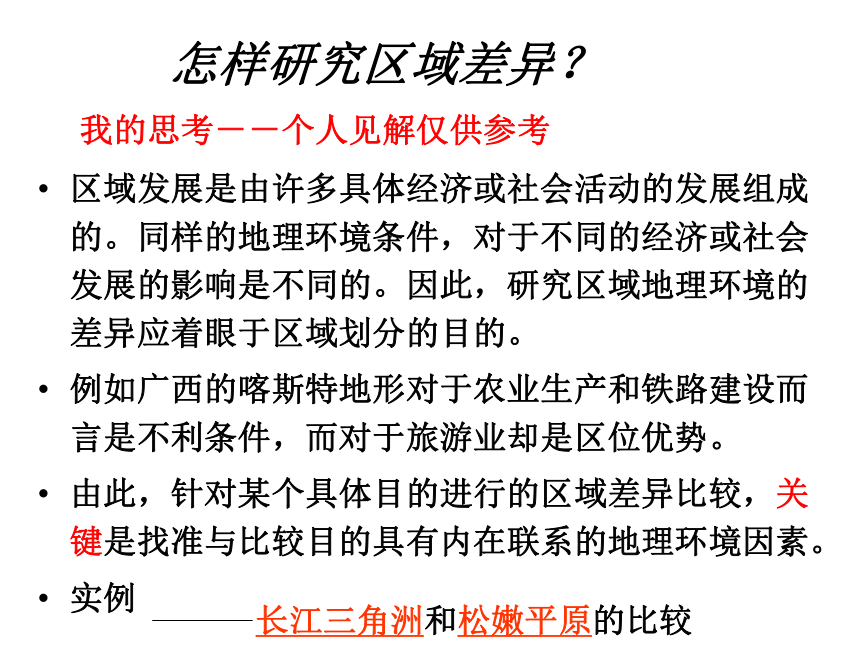 怎样研究区域差异？

我的思考－－个人见解仅供参考

• 区域发展是由许多具体经济或社会活动的发展组成的。同样的地理环境条件，对于不同的经济或社会发展的影响是不同的。因此，研究区域地理环境的差异应着眼于区域划分的目的。

• 例如广西的喀斯特地形对于农业生产和铁路建设而言是不利条件，而对于旅游业却是区位优势。

• 由此，针对某个具体目的进行的区域差异比较，关键是找准与比较目的具有内在联系的地理环境因素。

• 实例 ———长江三角洲和松嫩平原的比较